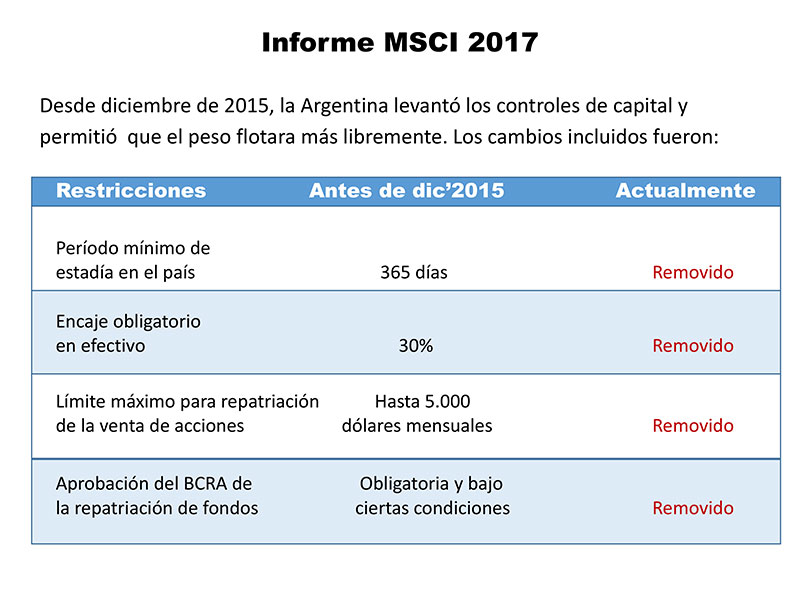 Informe MSCI 2017

Desde diciembre de 2015, la Argentina levantó los controles de capital y permitió que el peso flotara más libremente. Los cambios incluidos fueron:

| Restricciones | Antes de dic'2015 | Actualmente |
|---|---|---|
| Período mínimo de estadía en el país | 365 días | Removido |
| Encaje obligatorio en efectivo | 30% | Removido |
| Límite máximo para repatriación de la venta de acciones | Hasta 5.000 dólares mensuales | Removido |
| Aprobación del BCRA de la repatriación de fondos | Obligatoria y bajo ciertas condiciones | Removido |